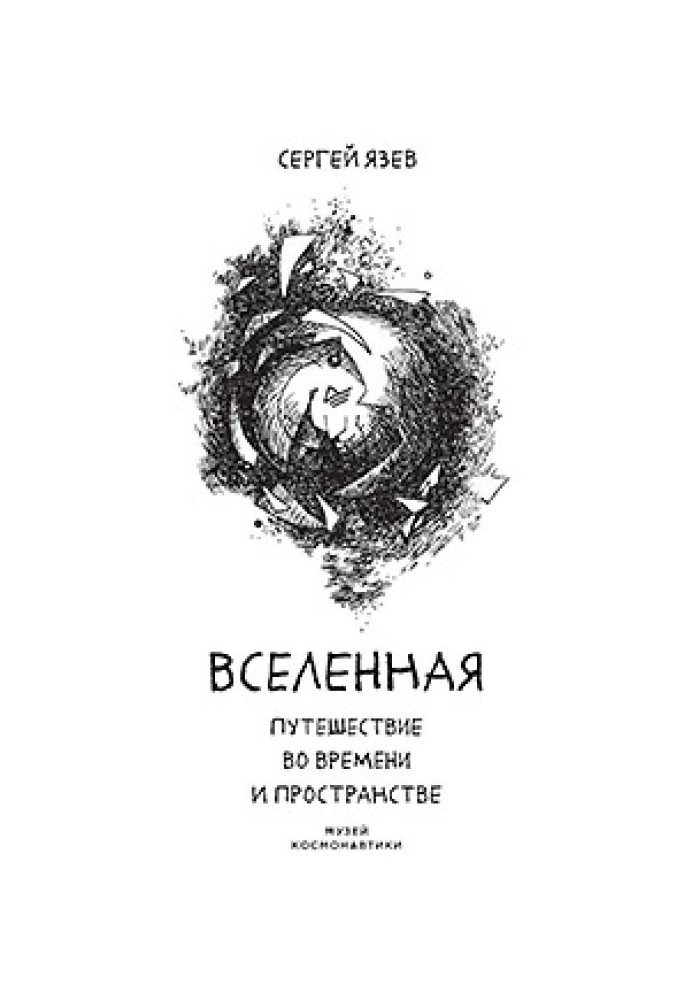 СЕРГЕЙ ЯЗЕВ

ВСЕЛЕННАЯ

ПУТЕШЕСТВИЕ
ВО ВРЕМЕНИ
И ПРОСТРАНСТВЕ

МУЗЕЙ
КОСМОНАВТИКИ